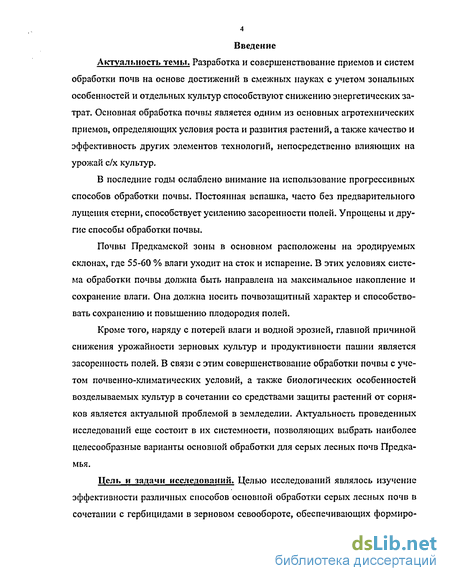 4

Введение

Актуальность темы. Разработка и совершенствование приемов и систем обработки почв на основе достижений в смежных науках с учетом зональных особенностей и отдельных культур способствуют снижению энергетических затрат. Основная обработка почвы является одним из основных агротехнических приемов, определяющих условия роста и развития растений, а также качество и эффективность других элементов технологий, непосредственно влияющих на урожай с/х культур.

В последние годы ослаблено внимание на использование прогрессивных способов обработки почвы. Постоянная вспашка, часто без предварительного лущения стерни, способствует усилению засоренности полей. Упрощены и другие способы обработки почвы.

Почвы Предкамской зоны в основном расположены на эродируемых склонах, где 55-60 % влаги уходит на сток и испарение. В этих условиях система обработки почвы должна быть направлена на максимальное накопление и сохранение влаги. Она должна носить почвозащитный характер и способствовать сохранению и повышению плодородия полей.

Кроме того, наряду с потерей влаги и водной эрозией, главной причиной снижения урожайности зерновых культур и продуктивности пашни является засоренность полей. В связи с этим совершенствование обработки почвы с учетом почвенно-климатических условий, а также биологических особенностей возделываемых культур в сочетании со средствами защиты растений от сорняков является актуальной проблемой в земледелии. Актуальность проведенных исследований еще состоит в их системности, позволяющих выбрать наиболее целесообразные варианты основной обработки для серых лесных почв Предкамья.

Цель и задачи исследований. Целью исследований являлось изучение эффективности различных способов основной обработки серых лесных почв в сочетании с гербицидами в зерновом севообороте, обеспечивающих формиро-

dsLib.net
библиотека диссертаций